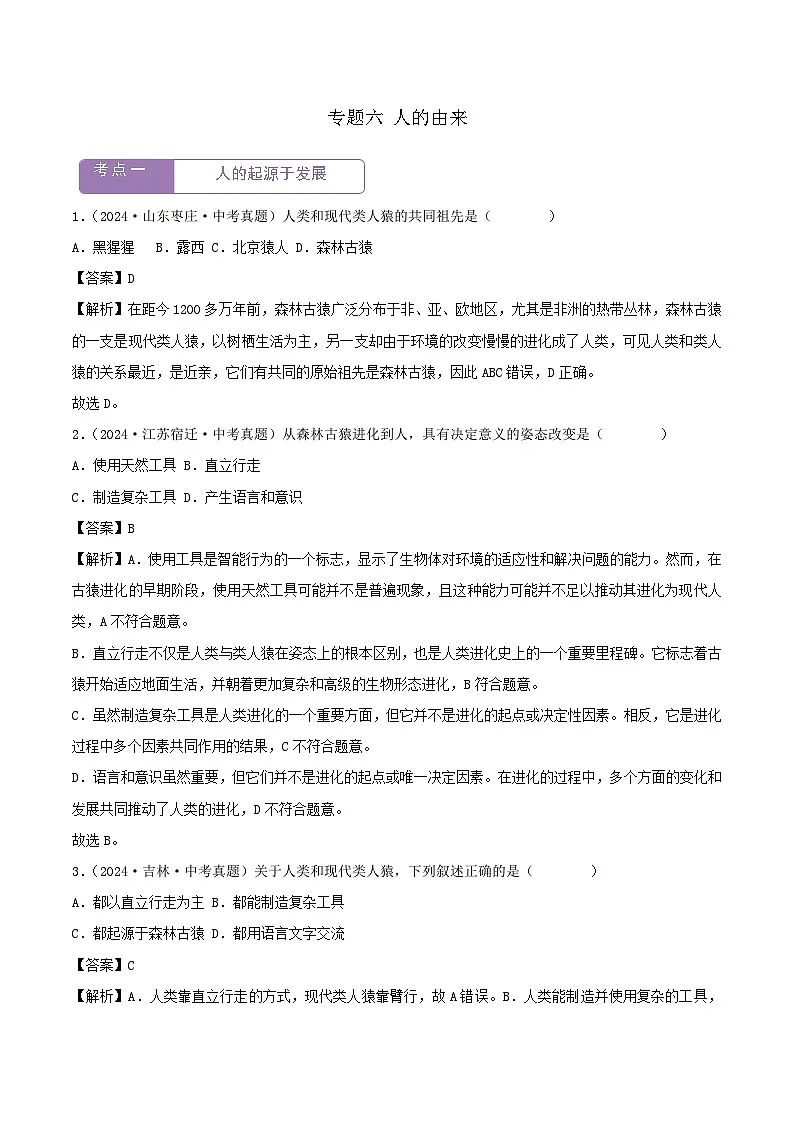 专题六 人的由来

考点一 人的起源于发展

1．（2024·山东枣庄·中考真题）人类和现代类人猿的共同祖先是（ ）

A．黑猩猩 B．露西 C．北京猿人 D．森林古猿

【答案】D

【解析】在距今1200多万年前，森林古猿广泛分布于非、亚、欧地区，尤其是非洲的热带丛林，森林古猿的一支是现代类人猿，以树栖生活为主，另一支却由于环境的改变慢慢的进化成了人类，可见人类和类人猿的关系最近，是近亲，它们有共同的原始祖先是森林古猿，因此ABC错误，D正确。

故选D。

2．（2024·江苏宿迁·中考真题）从森林古猿进化到人，具有决定意义的姿态改变是（ ）

A．使用天然工具 B．直立行走

C．制造复杂工具 D．产生语言和意识

【答案】B

【解析】A．使用工具是智能行为的一个标志，显示了生物体对环境的适应性和解决问题的能力。然而，在古猿进化的早期阶段，使用天然工具可能并不是普遍现象，且这种能力可能并不足以推动其进化为现代人类，A不符合题意。

B．直立行走不仅是人类与类人猿在姿态上的根本区别，也是人类进化史上的一个重要里程碑。它标志着古猿开始适应地面生活，并朝着更加复杂和高级的生物形态进化，B符合题意。

C．虽然制造复杂工具是人类进化的一个重要方面，但它并不是进化的起点或决定性因素。相反，它是进化过程中多个因素共同作用的结果，C不符合题意。

D．语言和意识虽然重要，但它们并不是进化的起点或唯一决定因素。在进化的过程中，多个方面的变化和发展共同推动了人类的进化，D不符合题意。

故选B。

3．（2024·吉林·中考真题）关于人类和现代类人猿，下列叙述正确的是（ ）

A．都以直立行走为主 B．都能制造复杂工具

C．都起源于森林古猿 D．都用语言文字交流

【答案】C

【解析】A．人类靠直立行走的方式，现代类人猿靠臂行，故A错误。B．人类能制造并使用复杂的工具，